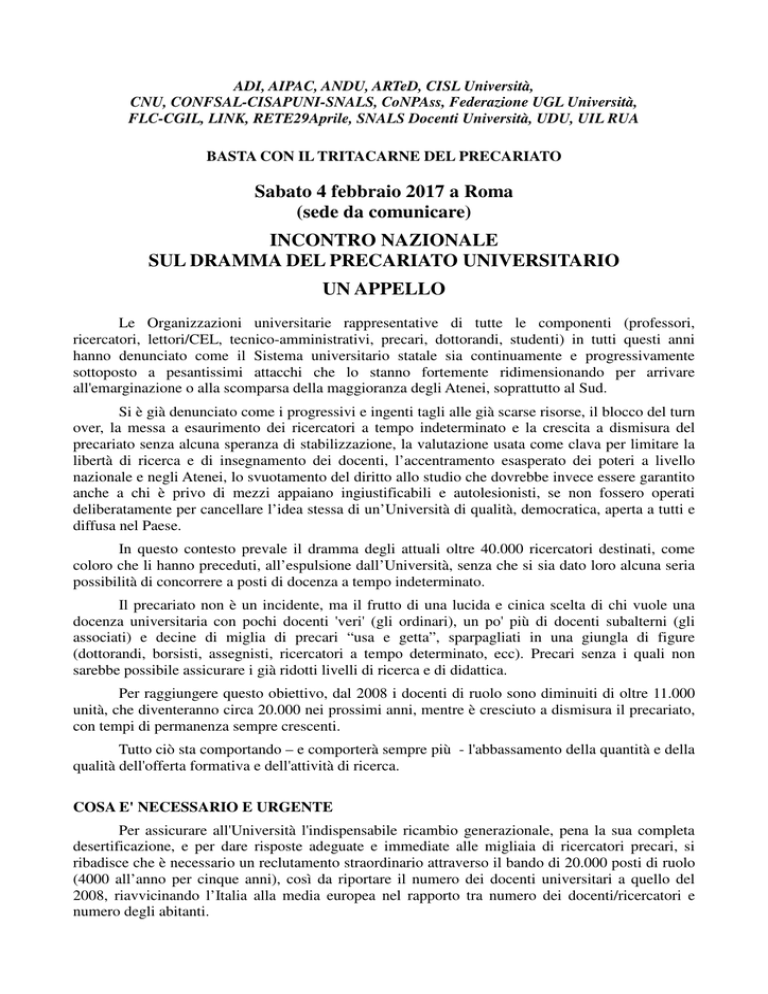 ADI, AIPAC, ANDU, ARTeD, CISL Università, CNU, CONFSAL-CISAPUNI-SNALS, CoNPAss, Federazione UGL Università, FLC-CGIL, LINK, RETE29Aprile, SNALS Docenti Università, UDU, UIL RUA

BASTA CON IL TRITACARNE DEL PRECARIATO

Sabato 4 febbraio 2017 a Roma
(sede da comunicare)

INCONTRO NAZIONALE
SUL DRAMMA DEL PRECARIATO UNIVERSITARIO

UN APPELLO

Le Organizzazioni universitarie rappresentative di tutte le componenti (professori, ricercatori, lettori/CEL, tecnico-amministrativi, precari, dottorandi, studenti) in tutti questi anni hanno denunciato come il Sistema universitario statale sia continuamente e progressivamente sottoposto a pesantissimi attacchi che lo stanno fortemente ridimensionando per arrivare all'emarginazione o alla scomparsa della maggioranza degli Atenei, soprattutto al Sud.

Si è già denunciato come i progressivi e ingenti tagli alle già scarse risorse, il blocco del turn over, la messa a esaurimento dei ricercatori a tempo indeterminato e la crescita a dismisura del precariato senza alcuna speranza di stabilizzazione, la valutazione usata come clava per limitare la libertà di ricerca e di insegnamento dei docenti, l'accentramento esasperato dei poteri a livello nazionale e negli Atenei, lo svuotamento del diritto allo studio che dovrebbe invece essere garantito anche a chi è privo di mezzi appaiano ingiustificabili e autolesionisti, se non fossero operati deliberatamente per cancellare l'idea stessa di un'Università di qualità, democratica, aperta a tutti e diffusa nel Paese.

In questo contesto prevale il dramma degli attuali oltre 40.000 ricercatori destinati, come coloro che li hanno preceduti, all'espulsione dall'Università, senza che si sia dato loro alcuna seria possibilità di concorrere a posti di docenza a tempo indeterminato.

Il precariato non è un incidente, ma il frutto di una lucida e cinica scelta di chi vuole una docenza universitaria con pochi docenti 'veri' (gli ordinari), un po' più di docenti subalterni (gli associati) e decine di miglia di precari "usa e getta", sparpagliati in una giungla di figure (dottorandi, borsisti, assegnisti, ricercatori a tempo determinato, ecc). Precari senza i quali non sarebbe possibile assicurare i già ridotti livelli di ricerca e di didattica.

Per raggiungere questo obiettivo, dal 2008 i docenti di ruolo sono diminuiti di oltre 11.000 unità, che diventeranno circa 20.000 nei prossimi anni, mentre è cresciuto a dismisura il precariato, con tempi di permanenza sempre crescenti.

Tutto ciò sta comportando – e comporterà sempre più - l'abbassamento della quantità e della qualità dell'offerta formativa e dell'attività di ricerca.

COSA E' NECESSARIO E URGENTE

Per assicurare all'Università l'indispensabile ricambio generazionale, pena la sua completa desertificazione, e per dare risposte adeguate e immediate alle migliaia di ricercatori precari, si ribadisce che è necessario un reclutamento straordinario attraverso il bando di 20.000 posti di ruolo (4000 all'anno per cinque anni), così da riportare il numero dei docenti universitari a quello del 2008, riavvicinando l'Italia alla media europea nel rapporto tra numero dei docenti/ricercatori e numero degli abitanti.